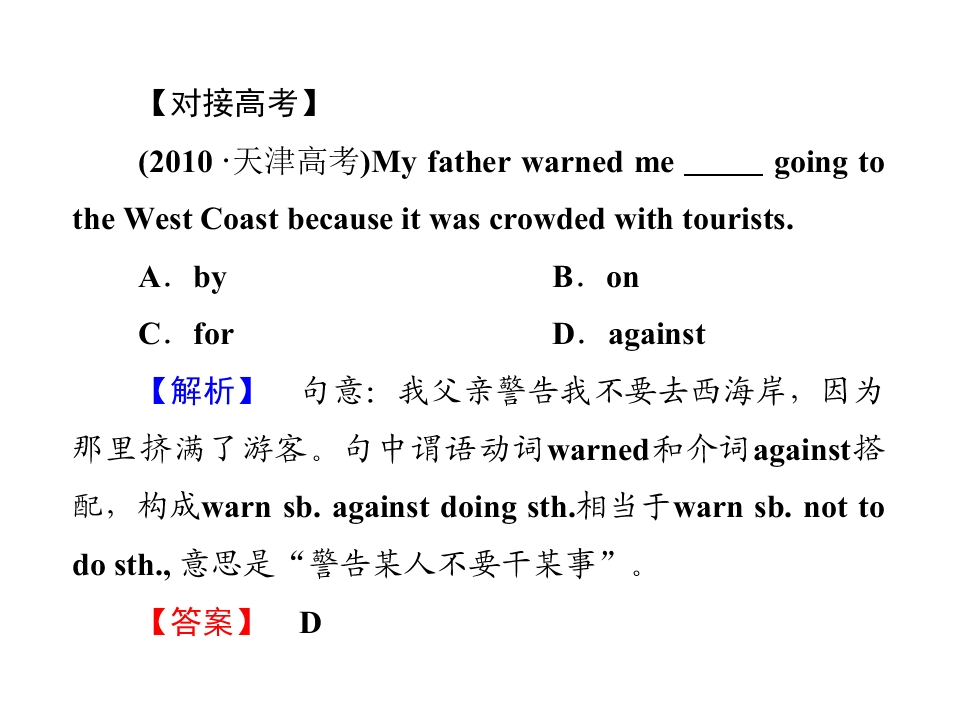 【对接高考】

(2010·天津高考)My father warned me ____ going to the West Coast because it was crowded with tourists.

A．by　B．on

C．for　D．against

【解析】　句意：我父亲警告我不要去西海岸，因为那里挤满了游客。句中谓语动词warned和介词against搭配，构成warn sb. against doing sth.相当于warn sb. not to do sth.，意思是“警告某人不要干某事”。

【答案】　D